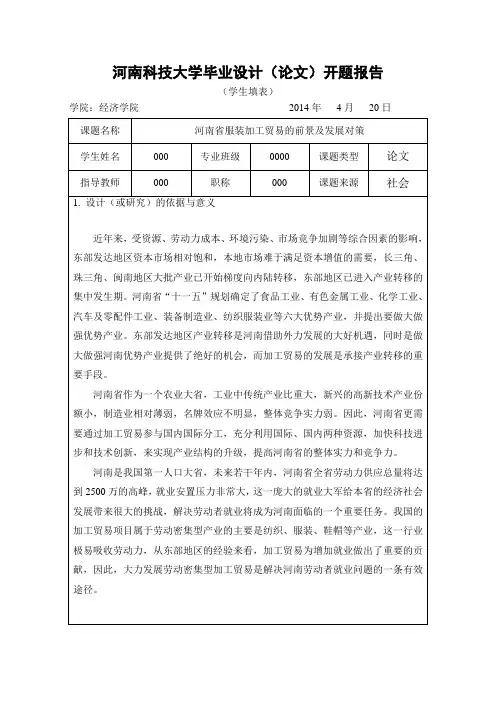 河南科技大学毕业设计（论文）开题报告

（学生填表）

学院：经济学院　　　　　　　　　　　　2014 年　4 月　20 日

| 课题名称 | 河南省服装加工贸易的前景及发展对策 | | | | |
|---|---|---|---|---|---|
| 学生姓名 | 000 | 专业班级 | 0000 | 课题类型 | 论文 |
| 指导教师 | 000 | 职称 | 000 | 课题来源 | 社会 |

1. 设计（或研究）的依据与意义

近年来，受资源、劳动力成本、环境污染、市场竞争加剧等综合因素的影响，东部发达地区资本市场相对饱和，本地市场难于满足资本增值的需要，长三角、珠三角、闽南地区大批产业已开始梯度向内陆转移，东部地区已进入产业转移的集中发生期。河南省“十一五”规划确定了食品工业、有色金属工业、化学工业、汽车及零配件工业、装备制造业、纺织服装业等六大优势产业，并提出要做大做强优势产业。东部发达地区产业转移是河南借助外力发展的大好机遇，同时是做大做强河南优势产业提供了绝好的机会，而加工贸易的发展是承接产业转移的重要手段。

河南省作为一个农业大省，工业中传统产业比重大，新兴的高新技术产业份额小，制造业相对薄弱，名牌效应不明显，整体竞争实力弱。因此，河南省更需要通过加工贸易参与国内国际分工，充分利用国际、国内两种资源，加快科技进步和技术创新，来实现产业结构的升级，提高河南省的整体实力和竞争力。

河南是我国第一人口大省，未来若干年内，河南省全省劳动力供应总量将达到 2500 万的高峰，就业安置压力非常大，这一庞大的就业大军给本省的经济社会发展带来很大的挑战，解决劳动者就业将成为河南面临的一个重要任务。我国的加工贸易项目属于劳动密集型产业的主要是纺织、服装、鞋帽等产业，这一行业极易吸收劳动力，从东部地区的经验来看，加工贸易为增加就业做出了重要的贡献，因此，大力发展劳动密集型加工贸易是解决河南劳动者就业问题的一条有效途径。